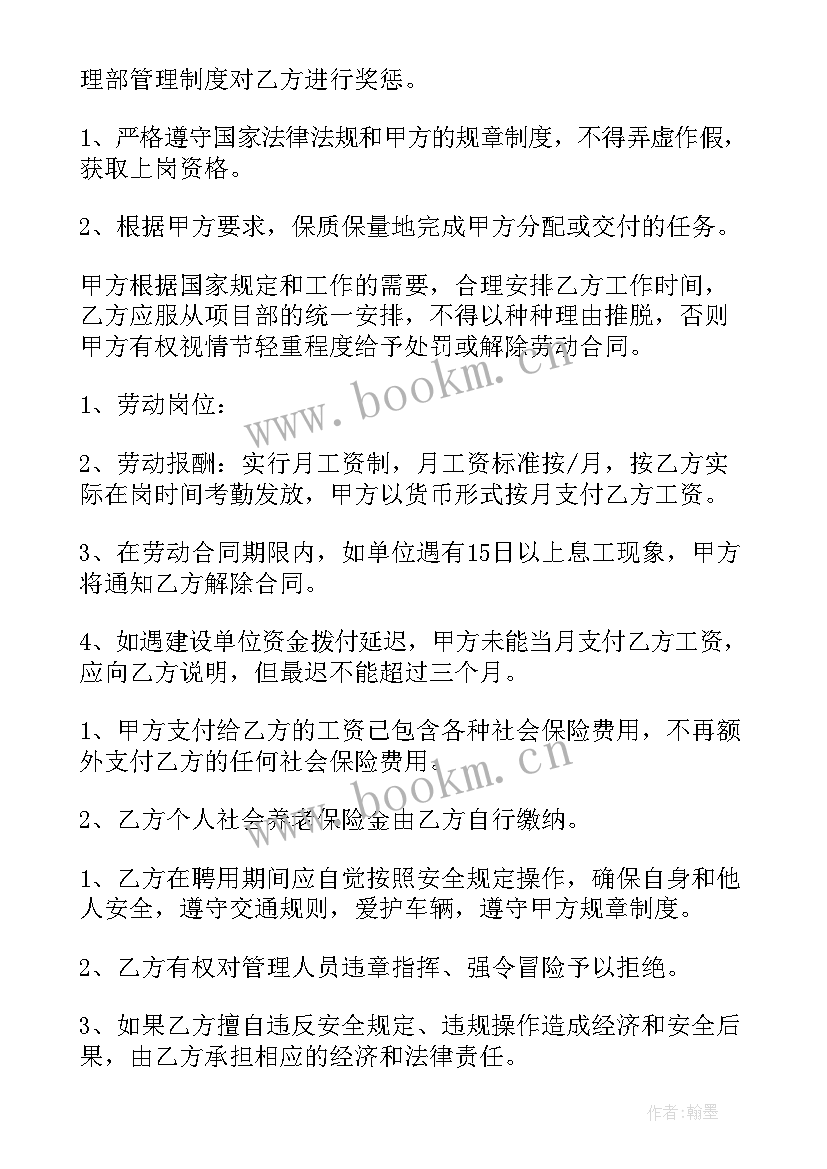 理部管理制度对乙方进行奖惩。

1、严格遵守国家法律法规和甲方的规章制度，不得弄虚作假，获取上岗资格。

2、根据甲方要求，保质保量地完成甲方分配或交付的任务。

甲方根据国家规定和工作的需要，合理安排乙方工作时间，乙方应服从项目部的统一安排，不得以种种理由推脱，否则甲方有权视情节轻重程度给予处罚或解除劳动合同。

1、劳动岗位：

2、劳动报酬：实行月工资制，月工资标准按/月，按乙方实际在岗时间考勤发放，甲方以货币形式按月支付乙方工资。

3、在劳动合同期限内，如单位遇有15日以上息工现象，甲方将通知乙方解除合同。

4、如遇建设单位资金拨付延迟，甲方未能当月支付乙方工资，应向乙方说明，但最迟不能超过三个月。

1、甲方支付给乙方的工资已包含各种社会保险费用，不再额外支付乙方的任何社会保险费用。

2、乙方个人社会养老保险金由乙方自行缴纳。

1、乙方在聘用期间应自觉按照安全规定操作，确保自身和他人安全，遵守交通规则，爱护车辆，遵守甲方规章制度。

2、乙方有权对管理人员违章指挥、强令冒险予以拒绝。

3、如果乙方擅自违反安全规定、违规操作造成经济和安全后果，由乙方承担相应的经济和法律责任。

www.bookm.cn
www.bookm.cn
作者：翰墨